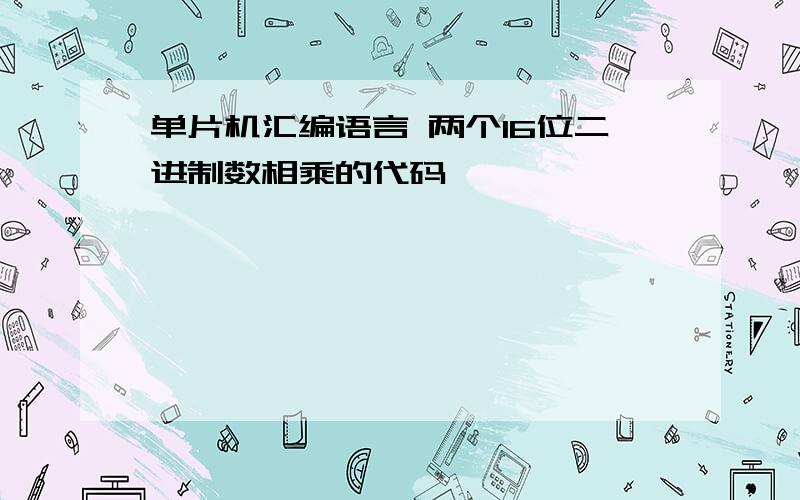 单片机汇编语言 两个16位二进制数相乘的代码

STATIONERY